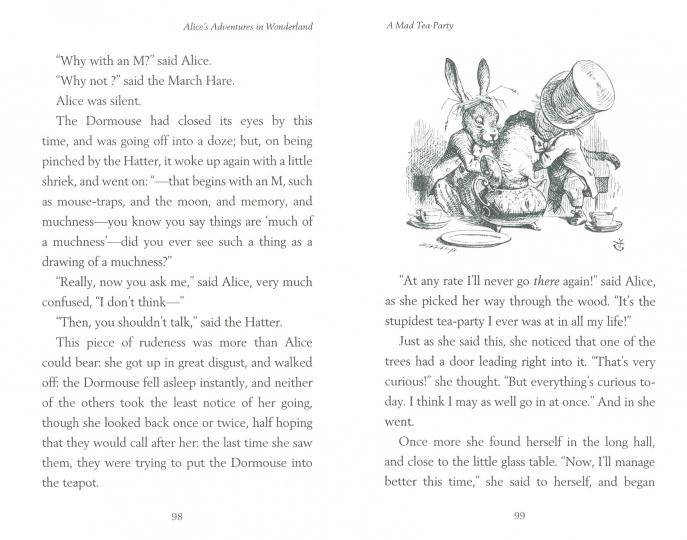 Alice's Adventures in Wonderland

"Why with an M?" said Alice.

"Why not ?" said the March Hare.

Alice was silent.

The Dormouse had closed its eyes by this time, and was going off into a doze; but, on being pinched by the Hatter, it woke up again with a little shriek, and went on: "—that begins with an M, such as mouse-traps, and the moon, and memory, and muchness—you know you say things are 'much of a muchness'—did you ever see such a thing as a drawing of a muchness?"

"Really, now you ask me," said Alice, very much confused, "I don't think—"

"Then, you shouldn't talk," said the Hatter.

This piece of rudeness was more than Alice could bear: she got up in great disgust, and walked off: the Dormouse fell asleep instantly, and neither of the others took the least notice of her going, though she looked back once or twice, half hoping that they would call after her: the last time she saw them, they were trying to put the Dormouse into the teapot.

98

A Mad Tea-Party

"At any rate I'll never go there again!" said Alice, as she picked her way through the wood. "It's the stupidest tea-party I ever was at in all my life!"

Just as she said this, she noticed that one of the trees had a door leading right into it. "That's very curious!" she thought. "But everything's curious today. I think I may as well go in at once." And in she went.

Once more she found herself in the long hall, and close to the little glass table. "Now, I'll manage better this time," she said to herself, and began

99